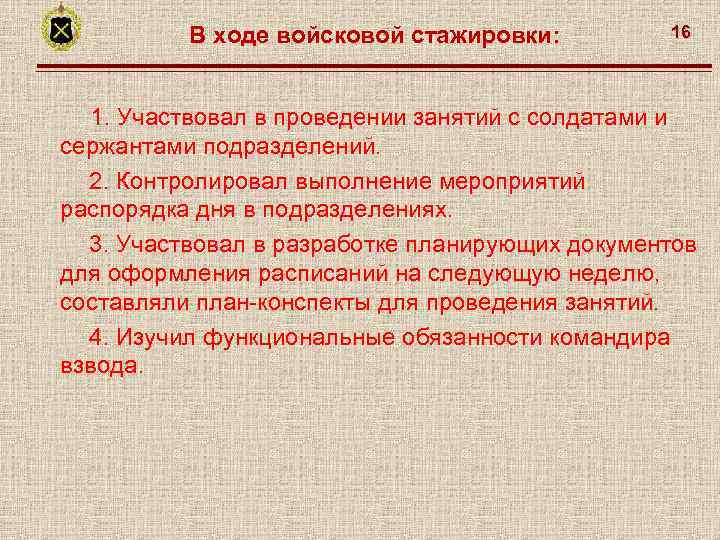 В ходе войсковой стажировки:

16

1. Участвовал в проведении занятий с солдатами и сержантами подразделений.

2. Контролировал выполнение мероприятий распорядка дня в подразделениях.

3. Участвовал в разработке планирующих документов для оформления расписаний на следующую неделю, составляли план-конспекты для проведения занятий.

4. Изучил функциональные обязанности командира взвода.